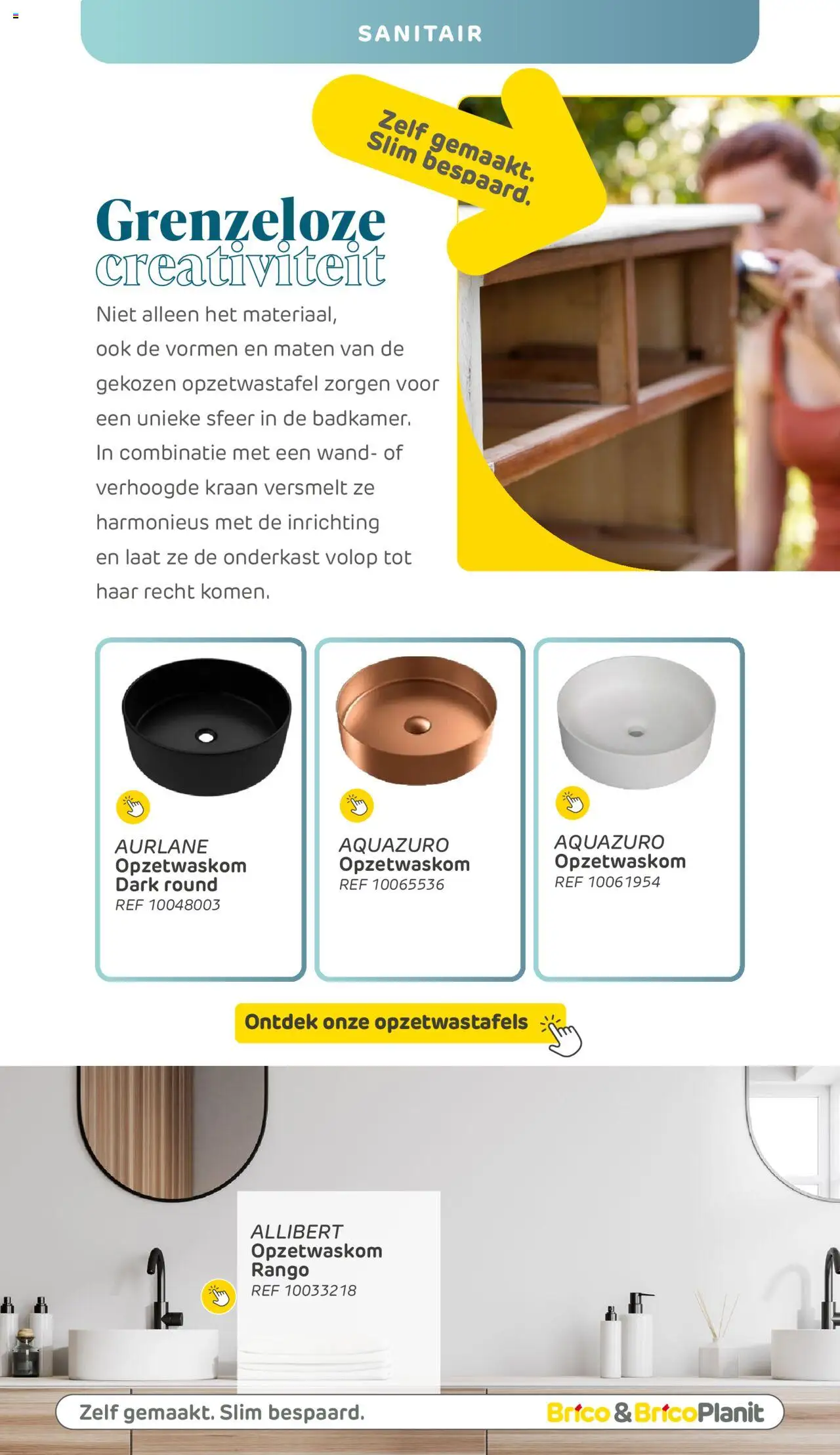 SANITAIR

Zelf gemaakt. Slim bespaard.

Grenzeloze creativiteit

Niet alleen het materiaal, ook de vormen en maten van de gekozen opzetwastafel zorgen voor een unieke sfeer in de badkamer. In combinatie met een wand- of verhoogde kraan versmelt ze harmonieus met de inrichting en laat ze de onderkast volop tot haar recht komen.

AURLANE
Opzetwaskom
Dark round
REF 10048003

AQUAZURO
Opzetwaskom
REF 10065536

AQUAZURO
Opzetwaskom
REF 10061954

Ontdek onze opzetwastafels

ALLIBERT
Opzetwaskom
Rango
REF 10033218

Zelf gemaakt. Slim bespaard.

Brico & BricoPlanit